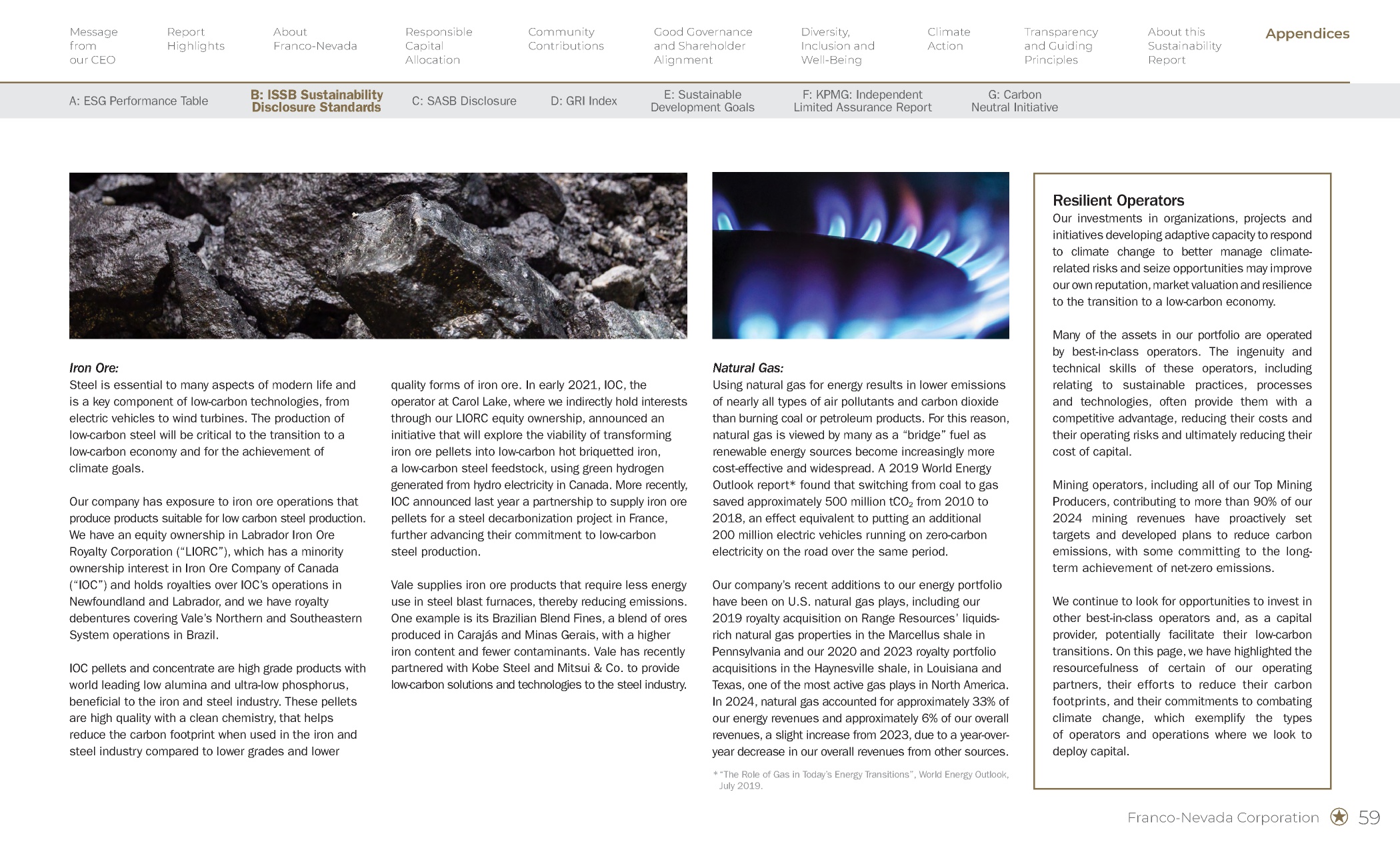 Message from our CEO

Report Highlights

About Franco-Nevada

Responsible Capital Allocation

Community Contributions

Good Governance and Shareholder Alignment

Diversity, Inclusion and Well-Being

Climate Action

Transparency and Guiding Principles

About this Sustainability Report

Appendices

A: ESG Performance Table

B: ISSB Sustainability Disclosure Standards

C: SASB Disclosure

D: GRI Index

E: Sustainable Development Goals

F: KPMG: Independent Limited Assurance Report

G: Carbon Neutral Initiative

Iron Ore:
Steel is essential to many aspects of modern life and is a key component of low-carbon technologies, from electric vehicles to wind turbines. The production of low-carbon steel will be critical to the transition to a low-carbon economy and for the achievement of climate goals.

Our company has exposure to iron ore operations that produce products suitable for low carbon steel production. We have an equity ownership in Labrador Iron Ore Royalty Corporation (“LIORC”), which has a minority ownership interest in Iron Ore Company of Canada (“IOC”) and holds royalties over IOC’s operations in Newfoundland and Labrador, and we have royalty debentures covering Vale’s Northern and Southeastern System operations in Brazil.

IOC pellets and concentrate are high grade products with world leading low alumina and ultra-low phosphorus, beneficial to the iron and steel industry. These pellets are high quality with a clean chemistry, that helps reduce the carbon footprint when used in the iron and steel industry compared to lower grades and lower quality forms of iron ore. In early 2021, IOC, the operator at Carol Lake, where we indirectly hold interests through our LIORC equity ownership, announced an initiative that will explore the viability of transforming iron ore pellets into low-carbon hot briquetted iron, a low-carbon steel feedstock, using green hydrogen generated from hydro electricity in Canada. More recently, IOC announced last year a partnership to supply iron ore pellets for a steel decarbonization project in France, further advancing their commitment to low-carbon steel production.

Vale supplies iron ore products that require less energy use in steel blast furnaces, thereby reducing emissions. One example is its Brazilian Blend Fines, a blend of ores produced in Carajás and Minas Gerais, with a higher iron content and fewer contaminants. Vale has recently partnered with Kobe Steel and Mitsui & Co. to provide low-carbon solutions and technologies to the steel industry.

Natural Gas:
Using natural gas for energy results in lower emissions of nearly all types of air pollutants and carbon dioxide than burning coal or petroleum products. For this reason, natural gas is viewed by many as a “bridge” fuel as renewable energy sources become increasingly more cost-effective and widespread. A 2019 World Energy Outlook report* found that switching from coal to gas saved approximately 500 million $tCO_2$ from 2010 to 2018, an effect equivalent to putting an additional 200 million electric vehicles running on zero-carbon electricity on the road over the same period.

Our company’s recent additions to our energy portfolio have been on U.S. natural gas plays, including our 2019 royalty acquisition on Range Resources’ liquids-rich natural gas properties in the Marcellus shale in Pennsylvania and our 2020 and 2023 royalty portfolio acquisitions in the Haynesville shale, in Louisiana and Texas, one of the most active gas plays in North America. In 2024, natural gas accounted for approximately 33% of our energy revenues and approximately 6% of our overall revenues, a slight increase from 2023, due to a year-over-year decrease in our overall revenues from other sources.

* “The Role of Gas in Today’s Energy Transitions”, World Energy Outlook, July 2019.

Resilient Operators
Our investments in organizations, projects and initiatives developing adaptive capacity to respond to climate change to better manage climate-related risks and seize opportunities may improve our own reputation, market valuation and resilience to the transition to a low-carbon economy.

Many of the assets in our portfolio are operated by best-in-class operators. The ingenuity and technical skills of these operators, including relating to sustainable practices, processes and technologies, often provide them with a competitive advantage, reducing their costs and their operating risks and ultimately reducing their cost of capital.

Mining operators, including all of our Top Mining Producers, contributing to more than 90% of our 2024 mining revenues have proactively set targets and developed plans to reduce carbon emissions, with some committing to the long-term achievement of net-zero emissions.

We continue to look for opportunities to invest in other best-in-class operators and, as a capital provider, potentially facilitate their low-carbon transitions. On this page, we have highlighted the resourcefulness of certain of our operating partners, their efforts to reduce their carbon footprints, and their commitments to combating climate change, which exemplify the types of operators and operations where we look to deploy capital.

Franco-Nevada Corporation 59